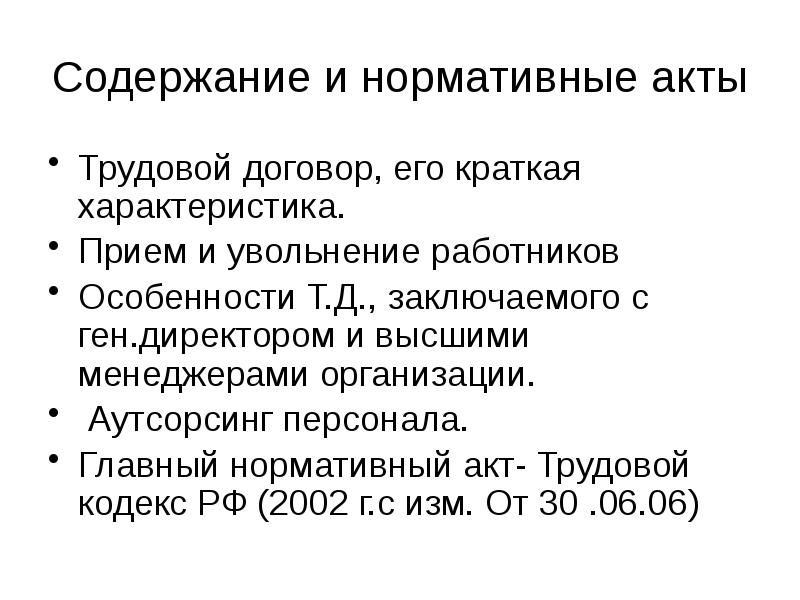 Содержание и нормативные акты

• Трудовой договор, его краткая характеристика.
• Прием и увольнение работников
• Особенности Т.Д., заключаемого с ген.директором и высшими менеджерами организации.
• Аутсорсинг персонала.
• Главный нормативный акт- Трудовой кодекс РФ (2002 г.с изм. От 30 .06.06)